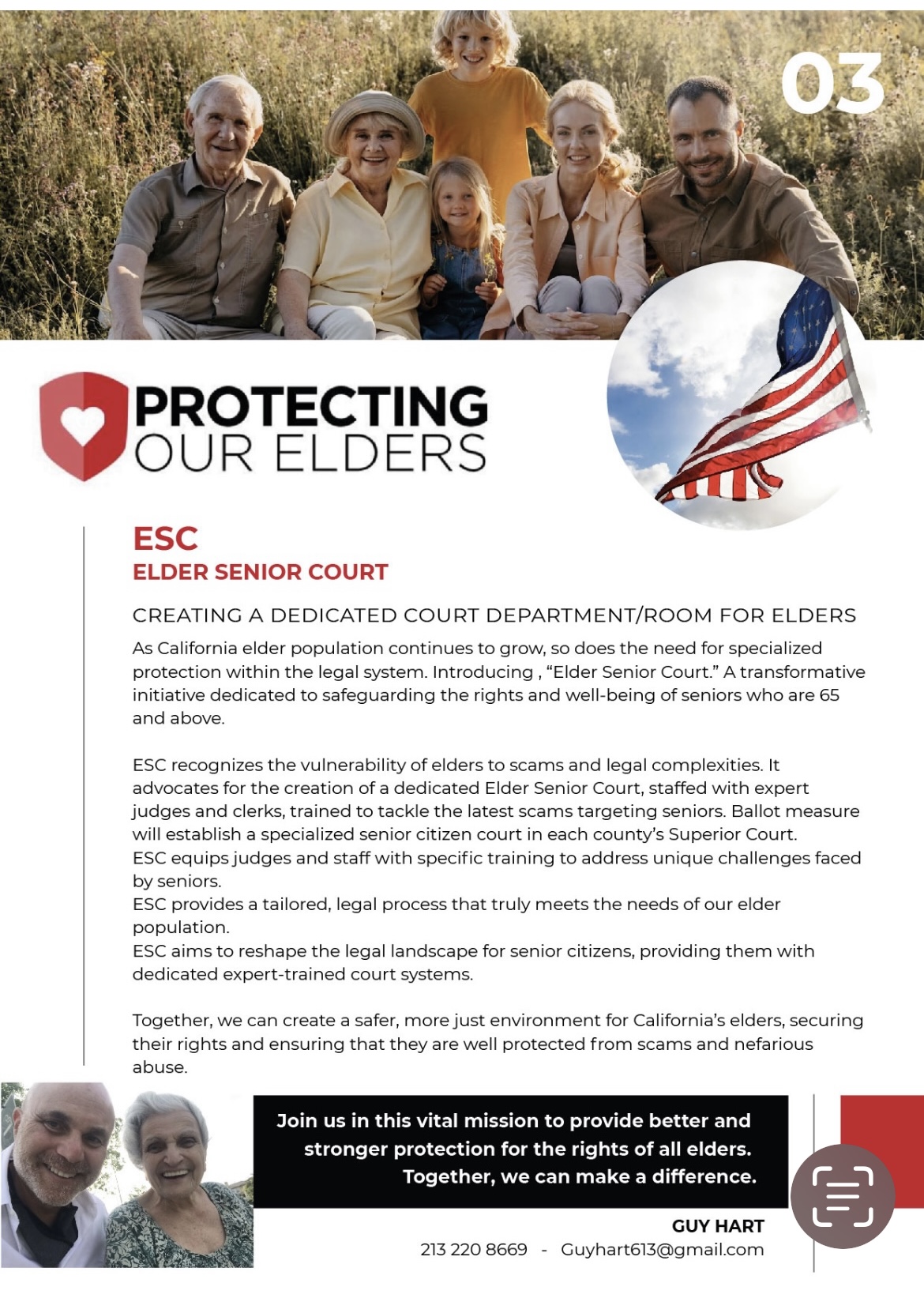 03

PROTECTING
OUR ELDERS

ESC
ELDER SENIOR COURT

CREATING A DEDICATED COURT DEPARTMENT/ROOM FOR ELDERS

As California elder population continues to grow, so does the need for specialized protection within the legal system. Introducing , "Elder Senior Court." A transformative initiative dedicated to safeguarding the rights and well-being of seniors who are 65 and above.

ESC recognizes the vulnerability of elders to scams and legal complexities. It advocates for the creation of a dedicated Elder Senior Court, staffed with expert judges and clerks, trained to tackle the latest scams targeting seniors. Ballot measure will establish a specialized senior citizen court in each county's Superior Court.
ESC equips judges and staff with specific training to address unique challenges faced by seniors.
ESC provides a tailored, legal process that truly meets the needs of our elder population.
ESC aims to reshape the legal landscape for senior citizens, providing them with dedicated expert-trained court systems.

Together, we can create a safer, more just environment for California's elders, securing their rights and ensuring that they are well protected from scams and nefarious abuse.

Join us in this vital mission to provide better and stronger protection for the rights of all elders.
Together, we can make a difference.

GUY HART
213 220 8669 - Guyhart613@gmail.com